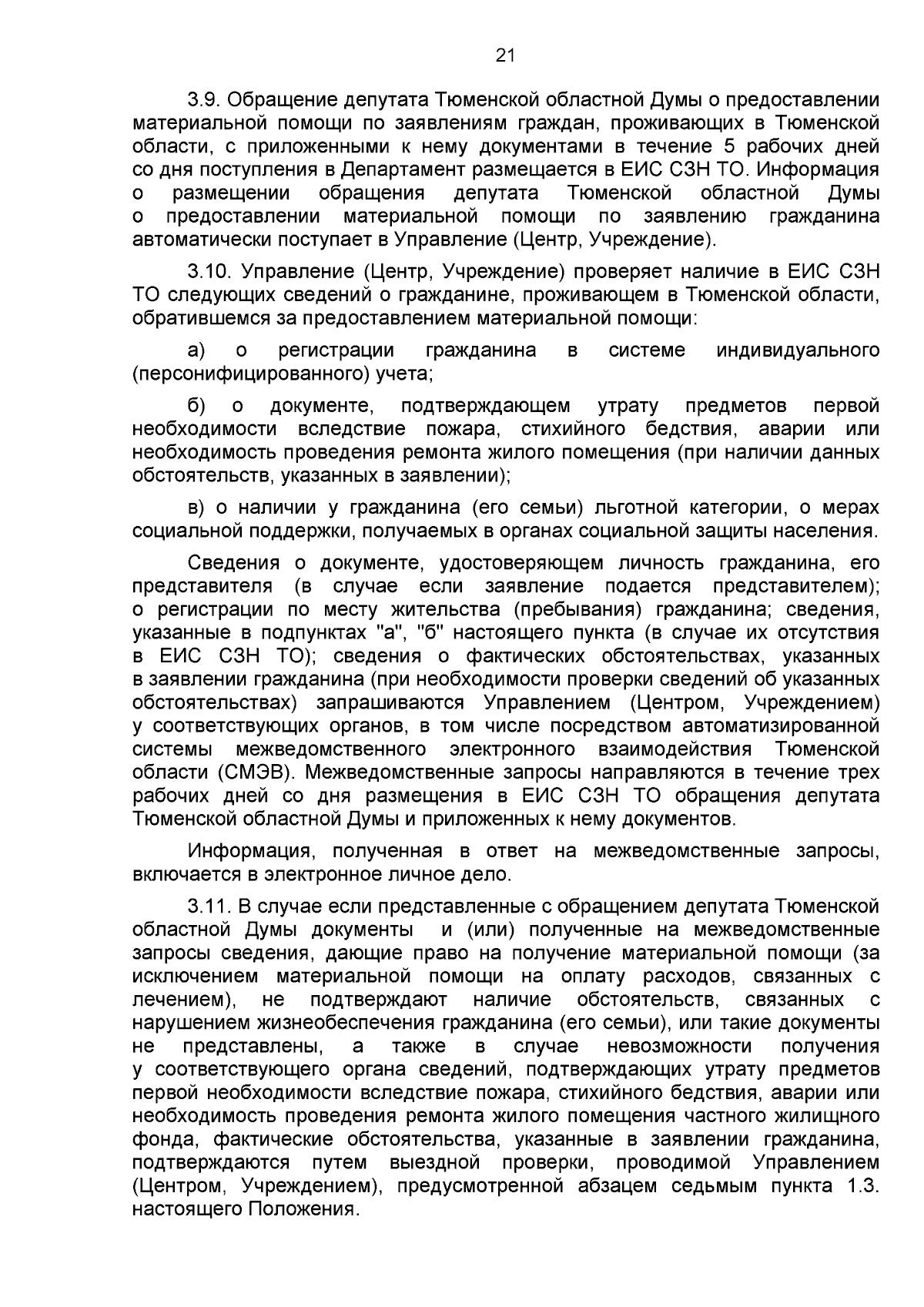 21

3.9. Обращение депутата Тюменской областной Думы о предоставлении материальной помощи по заявлениям граждан, проживающих в Тюменской области, с приложенными к нему документами в течение 5 рабочих дней со дня поступления в Департамент размещается в ЕИС СЗН ТО. Информация о размещении обращения депутата Тюменской областной Думы о предоставлении материальной помощи по заявлению гражданина автоматически поступает в Управление (Центр, Учреждение).

3.10. Управление (Центр, Учреждение) проверяет наличие в ЕИС СЗН ТО следующих сведений о гражданине, проживающем в Тюменской области, обратившемся за предоставлением материальной помощи:

а) о регистрации гражданина в системе индивидуального (персонифицированного) учета;

б) о документе, подтверждающем утрату предметов первой необходимости вследствие пожара, стихийного бедствия, аварии или необходимость проведения ремонта жилого помещения (при наличии данных обстоятельств, указанных в заявлении);

в) о наличии у гражданина (его семьи) льготной категории, о мерах социальной поддержки, получаемых в органах социальной защиты населения.

Сведения о документе, удостоверяющем личность гражданина, его представителя (в случае если заявление подается представителем); о регистрации по месту жительства (пребывания) гражданина; сведения, указанные в подпунктах "а", "б" настоящего пункта (в случае их отсутствия в ЕИС СЗН ТО); сведения о фактических обстоятельствах, указанных в заявлении гражданина (при необходимости проверки сведений об указанных обстоятельствах) запрашиваются Управлением (Центром, Учреждением) у соответствующих органов, в том числе посредством автоматизированной системы межведомственного электронного взаимодействия Тюменской области (СМЭВ). Межведомственные запросы направляются в течение трех рабочих дней со дня размещения в ЕИС СЗН ТО обращения депутата Тюменской областной Думы и приложенных к нему документов.

Информация, полученная в ответ на межведомственные запросы, включается в электронное личное дело.

3.11. В случае если представленные с обращением депутата Тюменской областной Думы документы и (или) полученные на межведомственные запросы сведения, дающие право на получение материальной помощи (за исключением материальной помощи на оплату расходов, связанных с лечением), не подтверждают наличие обстоятельств, связанных с нарушением жизнеобеспечения гражданина (его семьи), или такие документы не представлены, а также в случае невозможности получения у соответствующего органа сведений, подтверждающих утрату предметов первой необходимости вследствие пожара, стихийного бедствия, аварии или необходимость проведения ремонта жилого помещения частного жилищного фонда, фактические обстоятельства, указанные в заявлении гражданина, подтверждаются путем выездной проверки, проводимой Управлением (Центром, Учреждением), предусмотренной абзацем седьмым пункта 1.3. настоящего Положения.